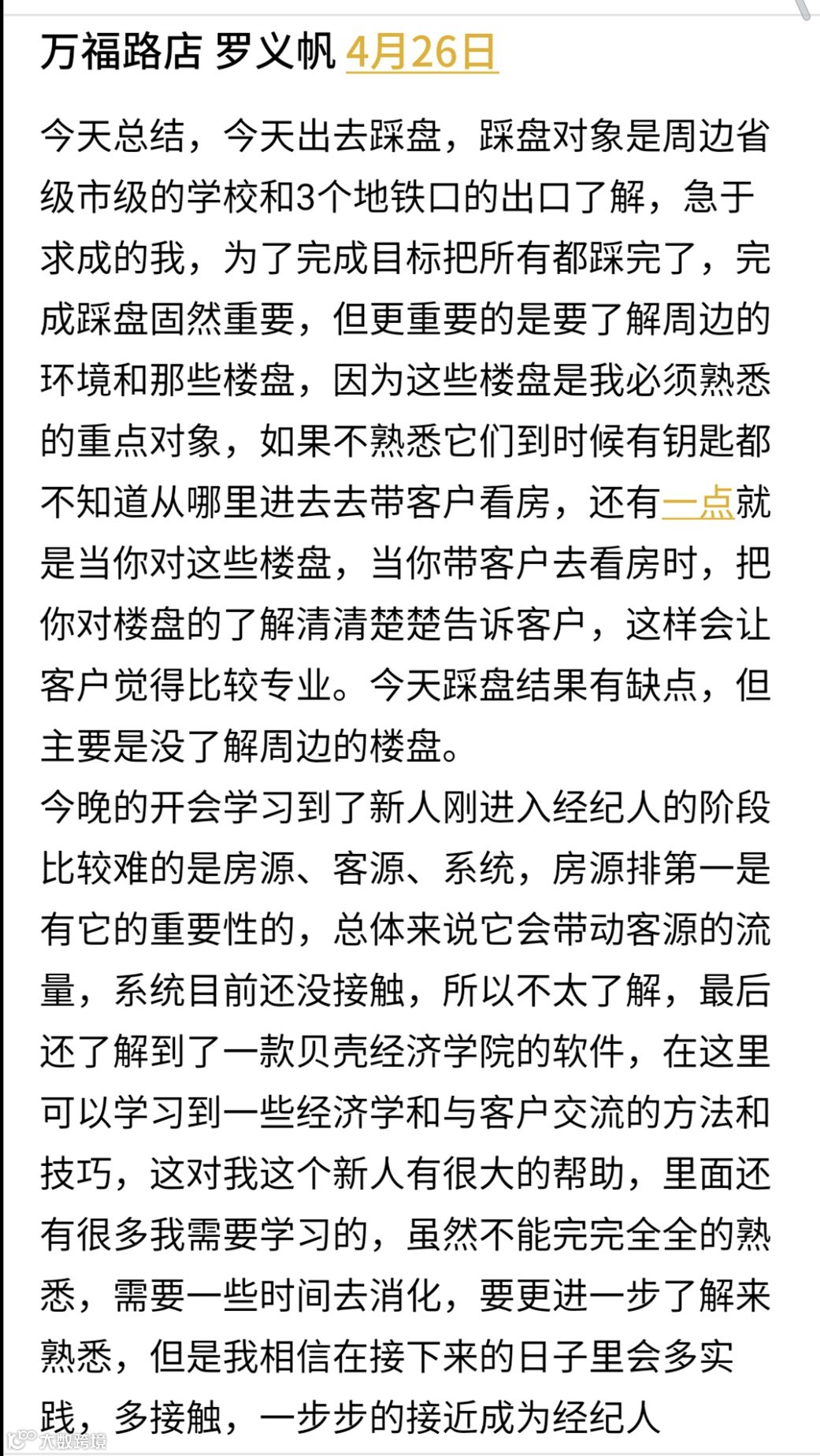 万福路店 罗义帆 4月26日

今天总结，今天出去踩盘，踩盘对象是周边省级市级的学校和3个地铁口的出口了解，急于求成的我，为了完成目标把所有都踩完了，完成踩盘固然重要，但更重要的是要了解周边的环境和那些楼盘，因为这些楼盘是我必须熟悉的重点对象，如果不熟悉它们到时候有钥匙都不知道从哪里进去去带客户看房，还有一点就是当你对这些楼盘，当你带客户去看房时，把你对楼盘的了解清清楚楚告诉客户，这样会让客户觉得比较专业。今天踩盘结果有缺点，但主要是没了解周边的楼盘。
今晚的开会学习到了新人刚进入经纪人的阶段比较难的是房源、客源、系统，房源排第一是有它的重要性的，总体来说它会带动客源的流量，系统目前还没接触，所以不太了解，最后还了解到了一款贝壳经济学院的软件，在这里可以学习到一些经济学和与客户交流的方法和技巧，这对我这个新人有很大的帮助，里面还有很多我需要学习的，虽然不能完完全全的熟悉，需要一些时间去消化，要更进一步了解来熟悉，但是我相信在接下来的日子里会多实践，多接触，一步步的接近成为经纪人

大数跨境